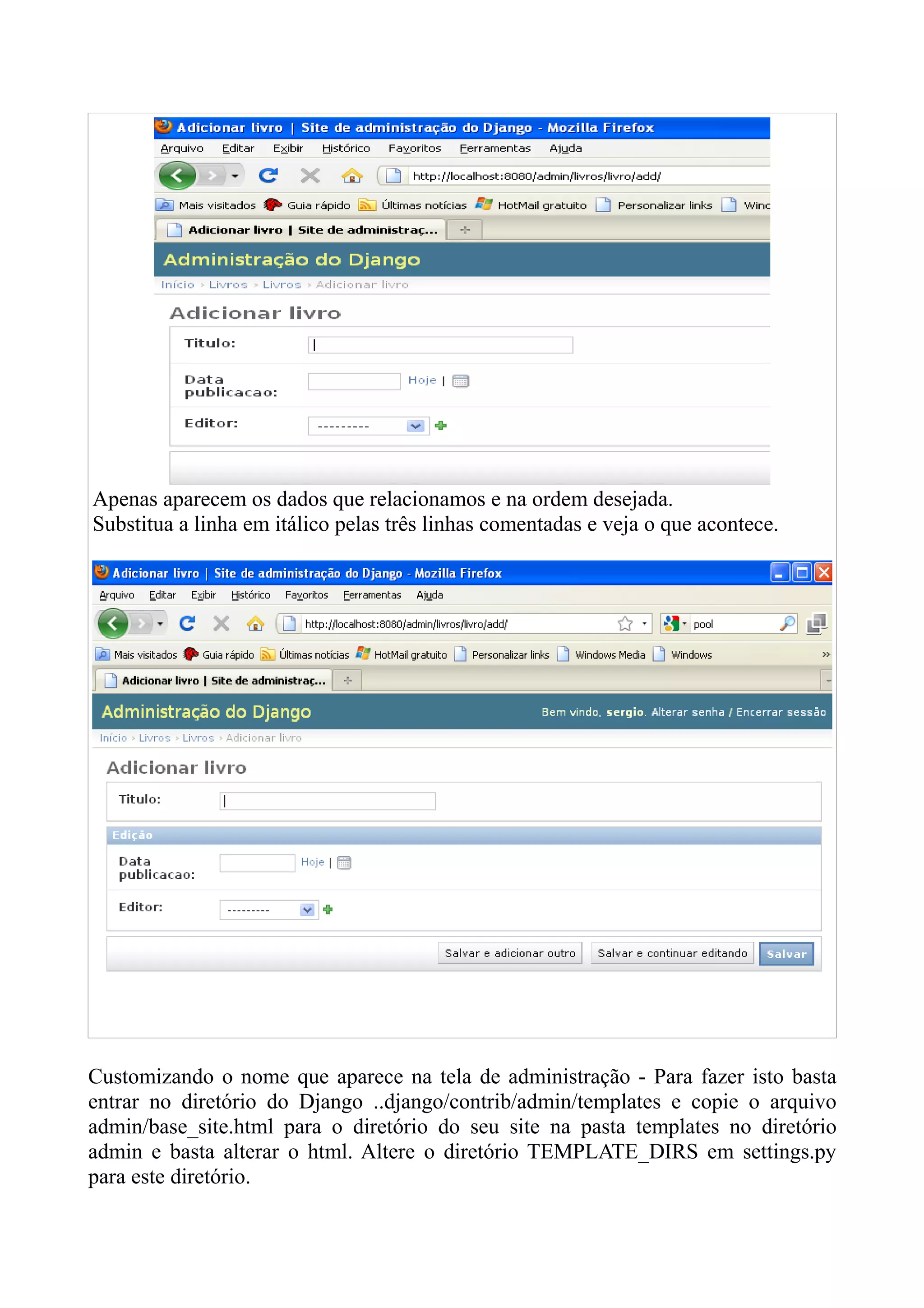 Adicionar livro | Site de administração do Django - Mozilla Firefox

Arquivo Editar Exibir Histórico Favoritos Ferramentas Ajuda

http://localhost:8080/admin/livros/livro/add/

Mais visitados Guia rápido Últimas notícias HotMail gratuito Personalizar links Winc

Adicionar livro | Site de administraç...

Administração do Django

Início › Livros › Livros › Adicionar livro

Adicionar livro

Titulo:

Data publicacao: Hoje |

Editor: ---------

Apenas aparecem os dados que relacionamos e na ordem desejada.
Substitua a linha em itálico pelas três linhas comentadas e veja o que acontece.

Adicionar livro | Site de administração do Django - Mozilla Firefox

Arquivo Editar Exibir Histórico Favoritos Ferramentas Ajuda

http://localhost:8080/admin/livros/livro/add/ pool

Mais visitados Guia rápido Últimas notícias HotMail gratuito Personalizar links Windows Media Windows »

Adicionar livro | Site de administraç...

Administração do Django Bem vindo, sergio. Alterar senha / Encerrar sessão

Início › Livros › Livros › Adicionar livro

Adicionar livro

Titulo:

Edição

Data publicacao: Hoje |

Editor: ---------

Salvar e adicionar outro Salvar e continuar editando Salvar

Customizando o nome que aparece na tela de administração - Para fazer isto basta entrar no diretório do Django ..django/contrib/admin/templates e copie o arquivo admin/base_site.html para o diretório do seu site na pasta templates no diretório admin e basta alterar o html. Altere o diretório TEMPLATE_DIRS em settings.py para este diretório.